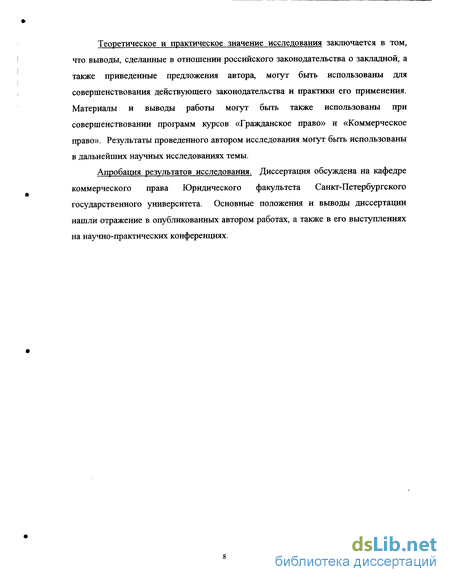 Теоретическое и практическое значение исследования заключается в том, что выводы, сделанные в отношении российского законодательства о закладной, а также приведенные предложения автора, могут быть использованы для совершенствования действующего законодательства и практики его применения. Материалы и выводы работы могут быть также использованы при совершенствовании программ курсов «Гражданское право» и «Коммерческое право». Результаты проведенного автором исследования могут быть использованы в дальнейших научных исследованиях темы.

Апробация результатов исследования. Диссертация обсуждена на кафедре коммерческого права Юридического факультета Санкт-Петербургского государственного университета. Основные положения и выводы диссертации нашли отражение в опубликованных автором работах, а также в его выступлениях на научно-практических конференциях.

8

dsLib.net
библиотека диссертаций